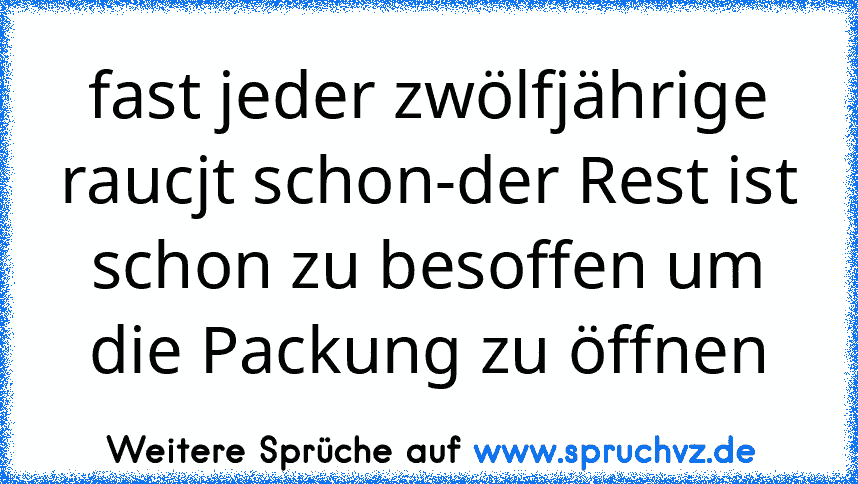 fast jeder zwölfjährige raucjt schon-der Rest ist schon zu besoffen um die Packung zu öffnen

Weitere Sprüche auf www.spruchvz.de